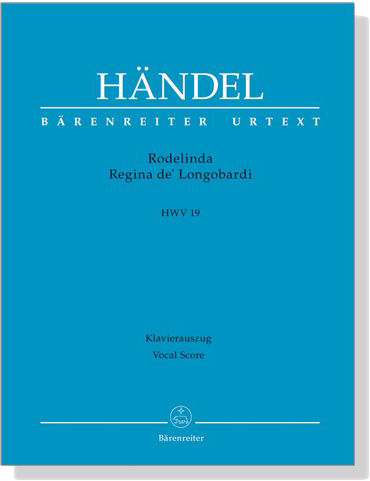 HÄNDEL

BÄRENREITER URTEXT

Rodelinda
Regina de' Longobardi

HWV 19

Klavierauszug
Vocal Score

Bärenreiter